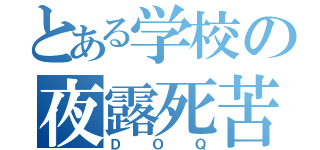 とある学校の
夜露死苦
DOQ